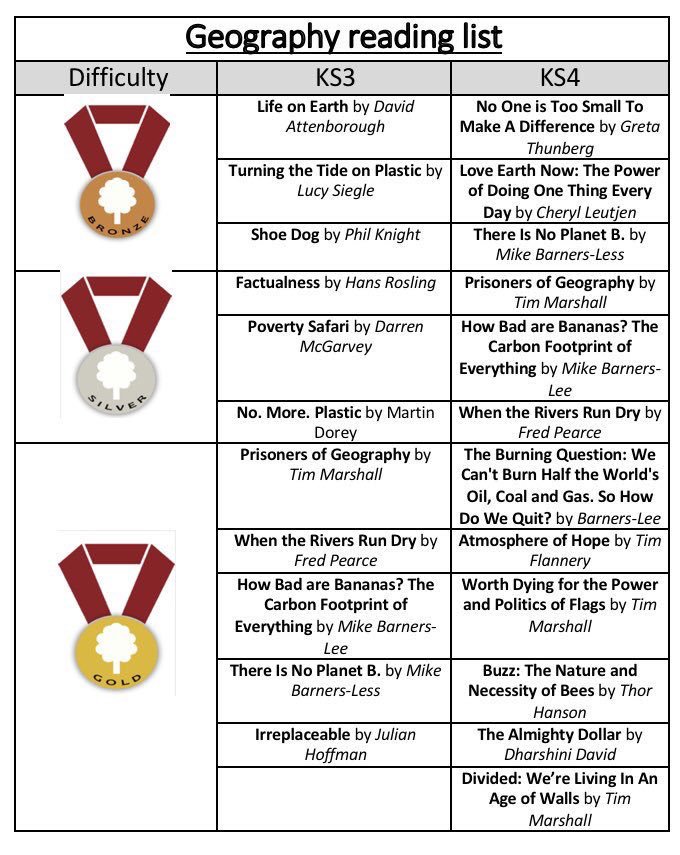 Geography reading list

| Difficulty | KS3 | KS4 |
|---|---|---|
| BRONZE | Life on Earth by David Attenborough | No One is Too Small To Make A Difference by Greta Thunberg |
| | Turning the Tide on Plastic by Lucy Siegle | Love Earth Now: The Power of Doing One Thing Every Day by Cheryl Leutjen |
| | Shoe Dog by Phil Knight | There Is No Planet B. by Mike Barners-Less |
| SILVER | Factualness by Hans Rosling | Prisoners of Geography by Tim Marshall |
| | Poverty Safari by Darren McGarvey | How Bad are Bananas? The Carbon Footprint of Everything by Mike Barners-Lee |
| | No. More. Plastic by Martin Dorey | When the Rivers Run Dry by Fred Pearce |
| GOLD | Prisoners of Geography by Tim Marshall | The Burning Question: We Can't Burn Half the World's Oil, Coal and Gas. So How Do We Quit? by Barners-Lee |
| | When the Rivers Run Dry by Fred Pearce | Atmosphere of Hope by Tim Flannery |
| | How Bad are Bananas? The Carbon Footprint of Everything by Mike Barners-Lee | Worth Dying for the Power and Politics of Flags by Tim Marshall |
| | There Is No Planet B. by Mike Barners-Less | Buzz: The Nature and Necessity of Bees by Thor Hanson |
| | Irreplaceable by Julian Hoffman | The Almighty Dollar by Dharshini David |
| | | Divided: We're Living In An Age of Walls by Tim Marshall |